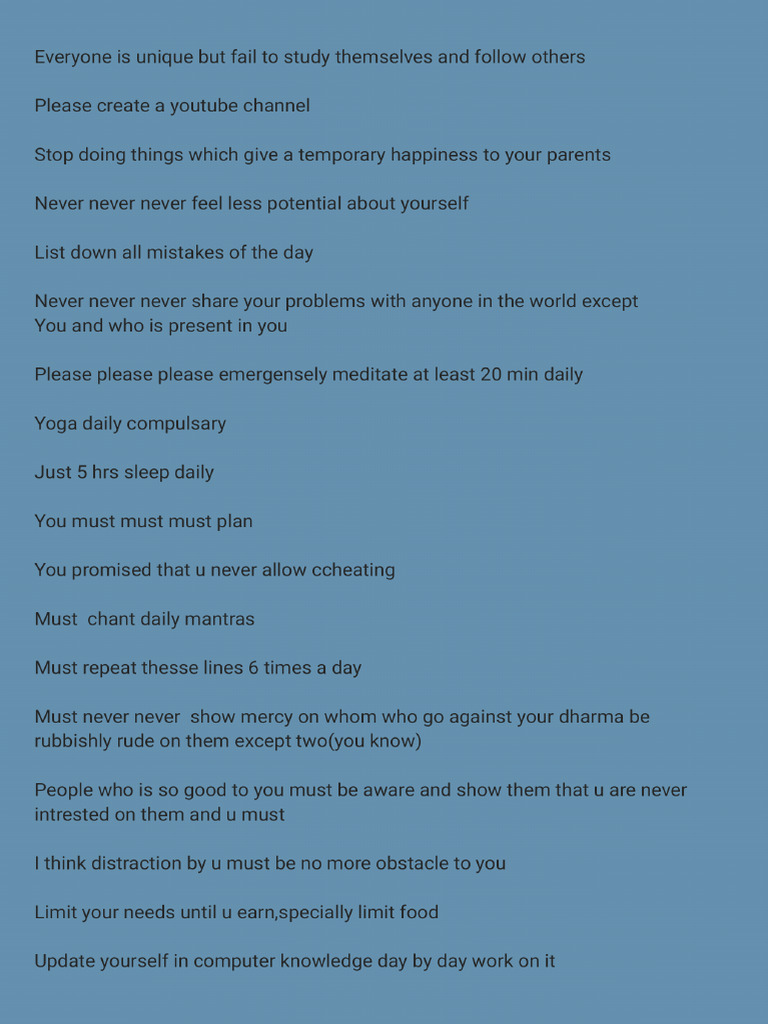 Everyone is unique but fail to study themselves and follow others

Please create a youtube channel

Stop doing things which give a temporary happiness to your parents

Never never never feel less potential about yourself

List down all mistakes of the day

Never never never share your problems with anyone in the world except
You and who is present in you

Please please please emergensely meditate at least 20 min daily

Yoga daily compulsary

Just 5 hrs sleep daily

You must must must plan

You promised that u never allow ccheating

Must chant daily mantras

Must repeat thesse lines 6 times a day

Must never never show mercy on whom who go against your dharma be rubbishly rude on them except two(you know)

People who is so good to you must be aware and show them that u are never intrested on them and u must

I think distraction by u must be no more obstacle to you

Limit your needs until u earn,specially limit food

Update yourself in computer knowledge day by day work on it